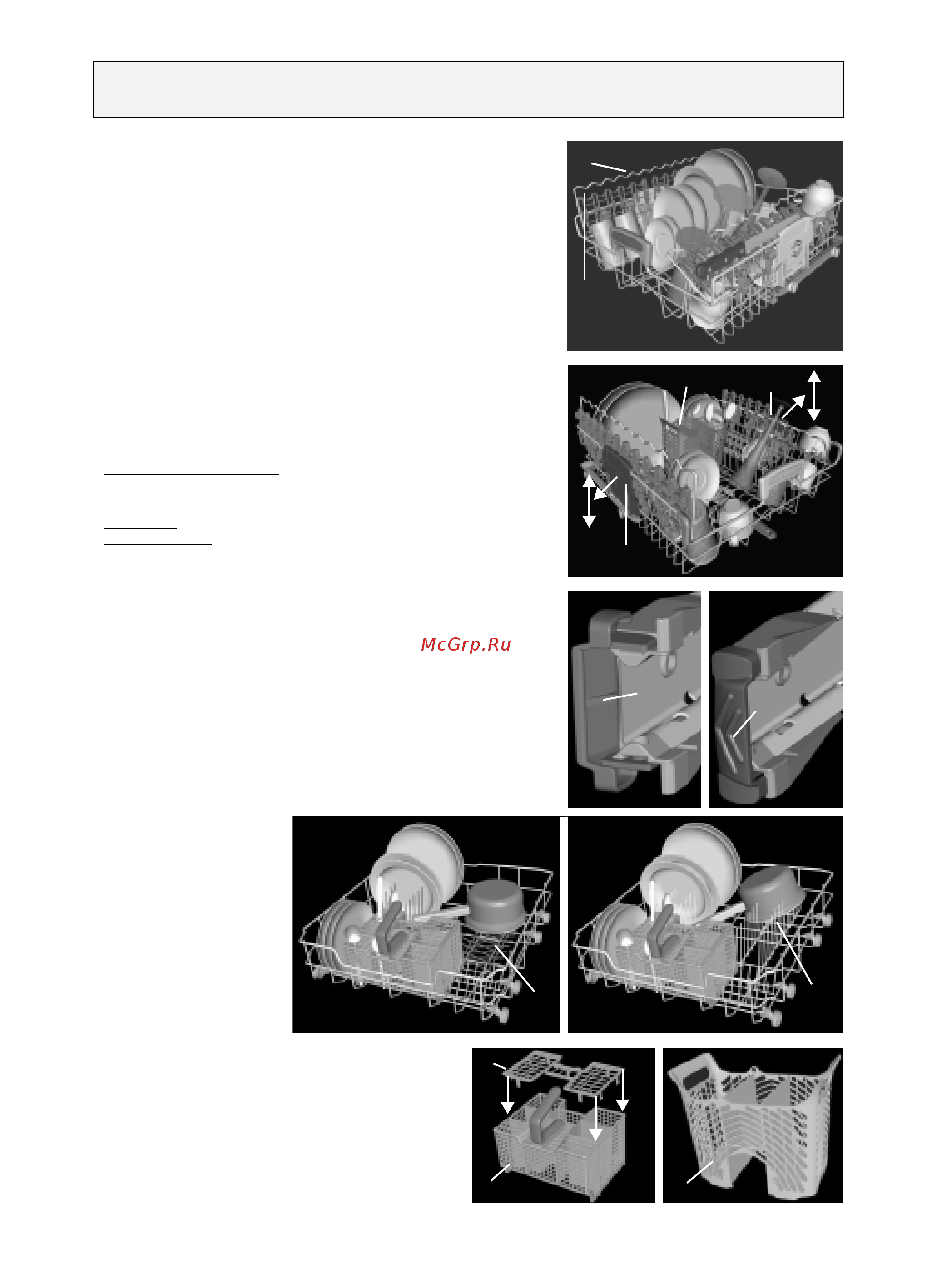 McGrp.Ru